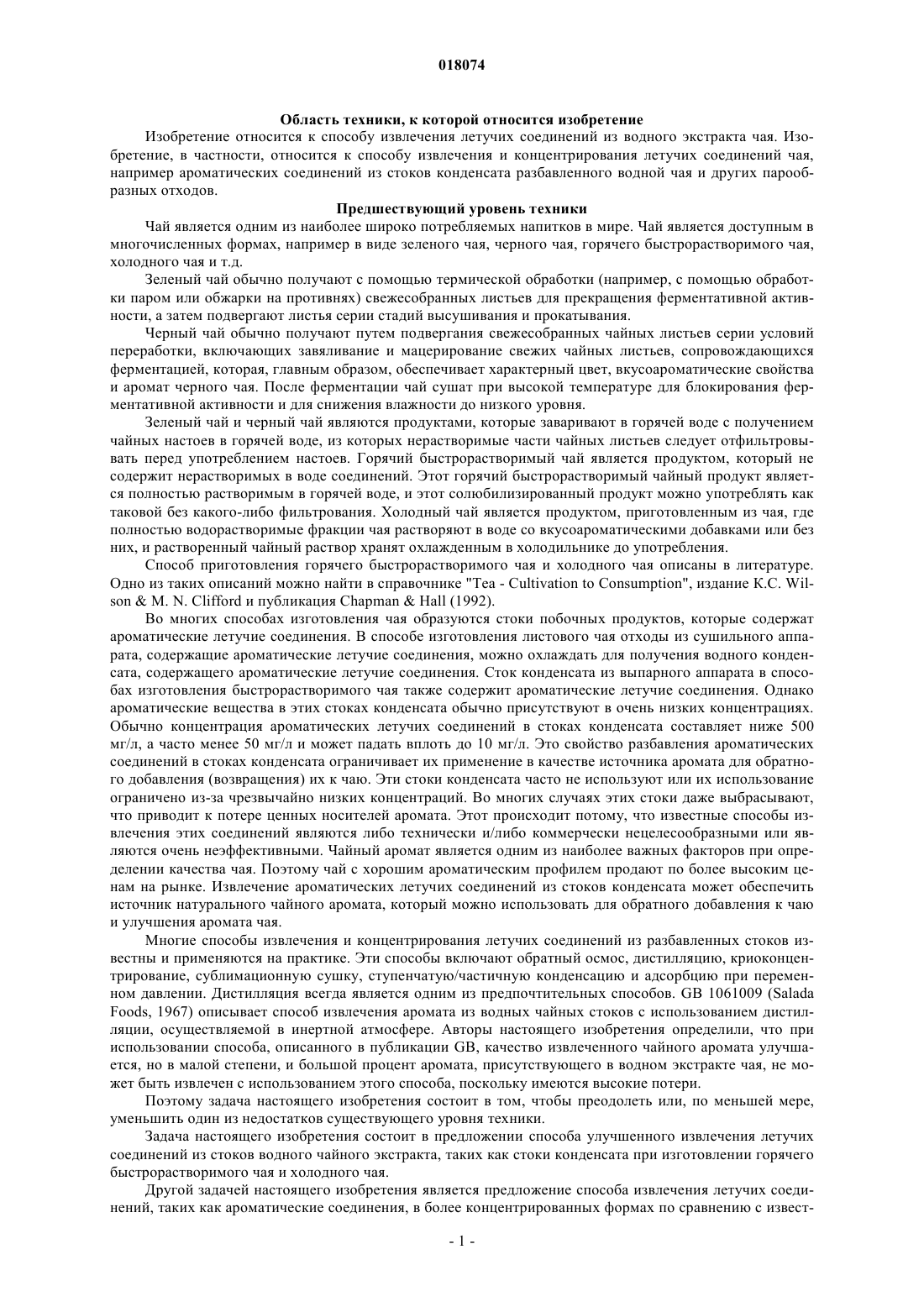 018074

Область техники, к которой относится изобретение

Изобретение относится к способу извлечения летучих соединений из водного экстракта чая. Изобретение, в частности, относится к способу извлечения и концентрирования летучих соединений чая, например ароматических соединений из стоков конденсата разбавленного водной чая и других парообразных отходов.

Предшествующий уровень техники

Чай является одним из наиболее широко потребляемых напитков в мире. Чай является доступным в многочисленных формах, например в виде зеленого чая, черного чая, горячего быстрорастворимого чая, холодного чая и т.д.

Зеленый чай обычно получают с помощью термической обработки (например, с помощью обработки паром или обжарки на противнях) свежесобранных листьев для прекращения ферментативной активности, а затем подвергают листья серии стадий высушивания и прокатывания.

Черный чай обычно получают путем подвергания свежесобранных чайных листьев серии условий переработки, включающих завяливание и мацерирование свежих чайных листьев, сопровождающихся ферментацией, которая, главным образом, обеспечивает характерный цвет, вкусоароматические свойства и аромат черного чая. После ферментации чай сушат при высокой температуре для блокирования ферментативной активности и для снижения влажности до низкого уровня.

Зеленый чай и черный чай являются продуктами, которые заваривают в горячей воде с получением чайных настоев в горячей воде, из которых нерастворимые части чайных листьев следует отфильтровывать перед употреблением настоев. Горячий быстрорастворимый чай является продуктом, который не содержит нерастворимых в воде соединений. Этот горячий быстрорастворимый чайный продукт является полностью растворимым в горячей воде, и этот солюбилизированный продукт можно употреблять как таковой без какого-либо фильтрования. Холодный чай является продуктом, приготовленным из чая, где полностью водорастворимые фракции чая растворяют в воде со вкусоароматическими добавками или без них, и растворенный чайный раствор хранят охлажденным в холодильнике до употребления.

Способ приготовления горячего быстрорастворимого чая и холодного чая описаны в литературе. Одно из таких описаний можно найти в справочнике "Tea - Cultivation to Consumption", издание K.C. Wilson & M. N. Clifford и публикация Chapman & Hall (1992).

Во многих способах изготовления чая образуются стоки побочных продуктов, которые содержат ароматические летучие соединения. В способе изготовления листового чая отходы из сушильного аппарата, содержащие ароматические летучие соединения, можно охлаждать для получения водного конденсата, содержащего ароматические летучие соединения. Сток конденсата из выпарного аппарата в способах изготовления быстрорастворимого чая также содержит ароматические летучие соединения. Однако ароматические вещества в этих стоках конденсата обычно присутствуют в очень низких концентрациях. Обычно концентрация ароматических летучих соединений в стоках конденсата составляет ниже 500 мг/л, а часто менее 50 мг/л и может падать вплоть до 10 мг/л. Это свойство разбавления ароматических соединений в стоках конденсата ограничивает их применение в качестве источника аромата для обратного добавления (возвращения) их к чаю. Эти стоки конденсата часто не используют или их использование ограничено из-за чрезвычайно низких концентраций. Во многих случаях этих стоки даже выбрасывают, что приводит к потере ценных носителей аромата. Этот происходит потому, что известные способы извлечения этих соединений являются либо технически и/либо коммерчески нецелесообразными или являются очень неэффективными. Чайный аромат является одним из наиболее важных факторов при определении качества чая. Поэтому чай с хорошим ароматическим профилем продают по более высоким ценам на рынке. Извлечение ароматических летучих соединений из стоков конденсата может обеспечить источник натурального чайного аромата, который можно использовать для обратного добавления к чаю и улучшения аромата чая.

Многие способы извлечения и концентрирования летучих соединений из разбавленных стоков известны и применяются на практике. Эти способы включают обратный осмос, дистилляцию, криоконцентрирование, сублимационную сушку, ступенчатую/частичную конденсацию и адсорбцию при переменном давлении. Дистилляция всегда является одним из предпочтительных способов. GB 1061009 (Salada Foods, 1967) описывает способ извлечения аромата из водных чайных стоков с использованием дистилляции, осуществляемой в инертной атмосфере. Авторы настоящего изобретения определили, что при использовании способа, описанного в публикации GB, качество извлеченного чайного аромата улучшается, но в малой степени, и большой процент аромата, присутствующего в водном экстракте чая, не может быть извлечен с использованием этого способа, поскольку имеются высокие потери.

Поэтому задача настоящего изобретения состоит в том, чтобы преодолеть или, по меньшей мере, уменьшить один из недостатков существующего уровня техники.

Задача настоящего изобретения состоит в предложении способа улучшенного извлечения летучих соединений из стоков водного чайного экстракта, таких как стоки конденсата при изготовлении горячего быстрорастворимого чая и холодного чая.

Другой задачей настоящего изобретения является предложение способа извлечения летучих соединений, таких как ароматические соединения, в более концентрированных формах по сравнению с извест-

- 1 -